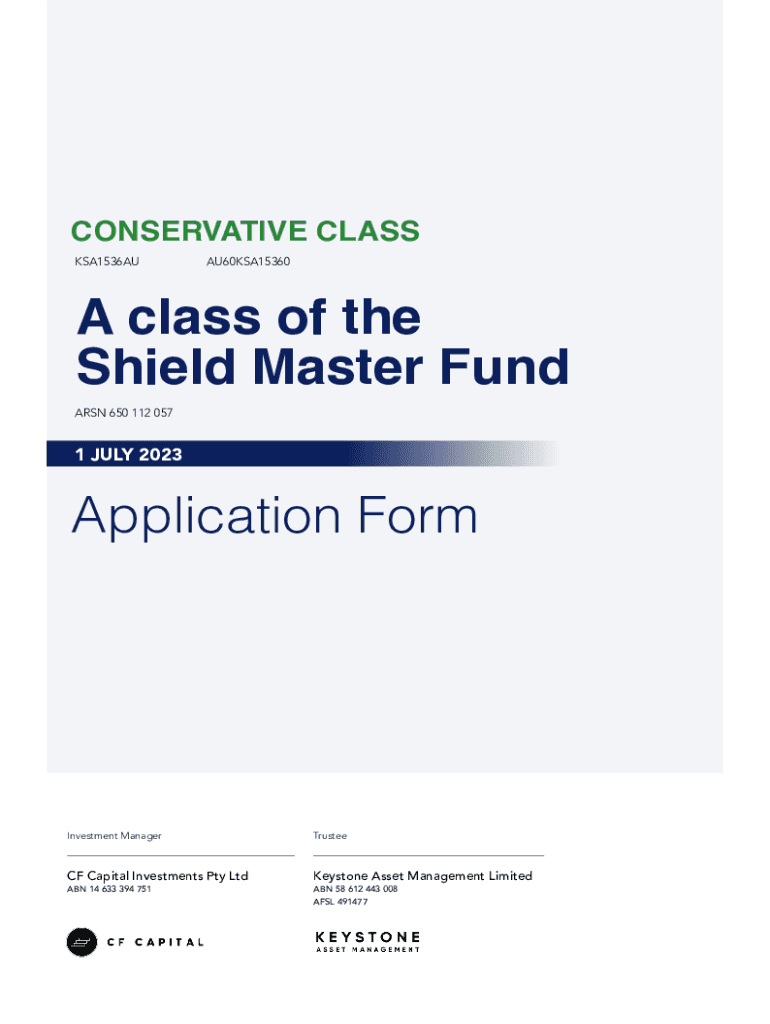 CONSERVATIVE CLASS
KSA1536AU AU60KSA15360

A class of the Shield Master Fund

ARSN 650 112 057

1 JULY 2023

Application Form

Investment Manager

CF Capital Investments Pty Ltd
ABN 14 633 394 751

CF CAPITAL

Trustee

Keystone Asset Management Limited
ABN 58 612 443 008
AFSL 491477

KEYSTONE
ASSET MANAGEMENT